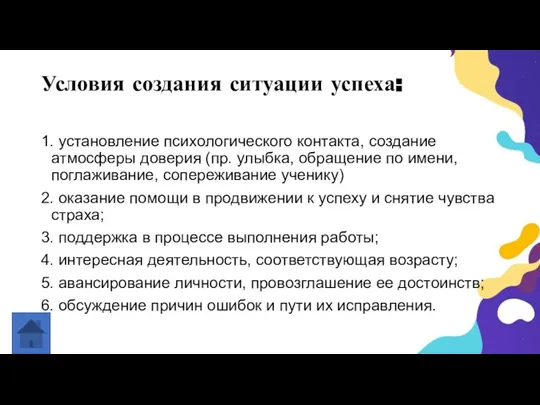 Условия создания ситуации успеха:

1. установление психологического контакта, создание атмосферы доверия (пр. улыбка, обращение по имени, поглаживание, сопереживание ученику)

2. оказание помощи в продвижении к успеху и снятие чувства страха;

3. поддержка в процессе выполнения работы;

4. интересная деятельность, соответствующая возрасту;

5. авансирование личности, провозглашение ее достоинств;

6. обсуждение причин ошибок и пути их исправления.